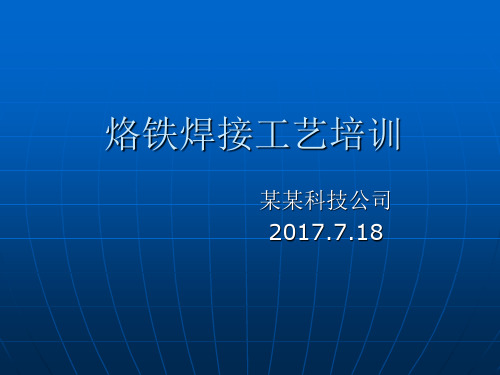 烙铁焊接工艺培训

某某科技公司
2017.7.18